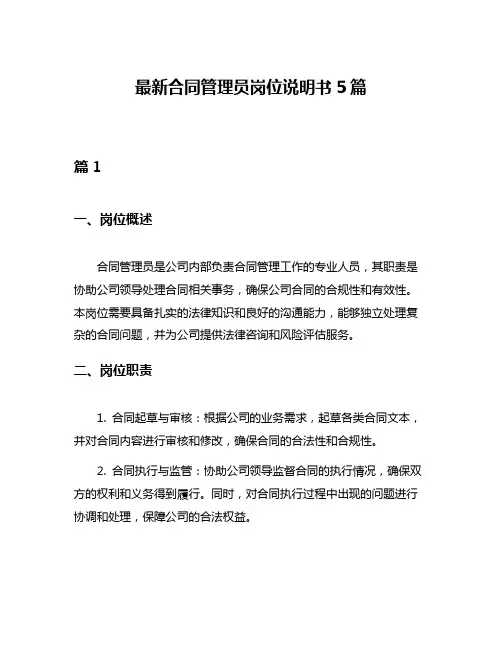 最新合同管理员岗位说明书 5 篇

篇 1

一、岗位概述

合同管理员是公司内部负责合同管理工作的专业人员，其职责是协助公司领导处理合同相关事务，确保公司合同的合规性和有效性。本岗位需要具备扎实的法律知识和良好的沟通能力，能够独立处理复杂的合同问题，并为公司提供法律咨询和风险评估服务。

二、岗位职责

1. 合同起草与审核：根据公司的业务需求，起草各类合同文本，并对合同内容进行审核和修改，确保合同的合法性和合规性。

2. 合同执行与监管：协助公司领导监督合同的执行情况，确保双方的权利和义务得到履行。同时，对合同执行过程中出现的问题进行协调和处理，保障公司的合法权益。